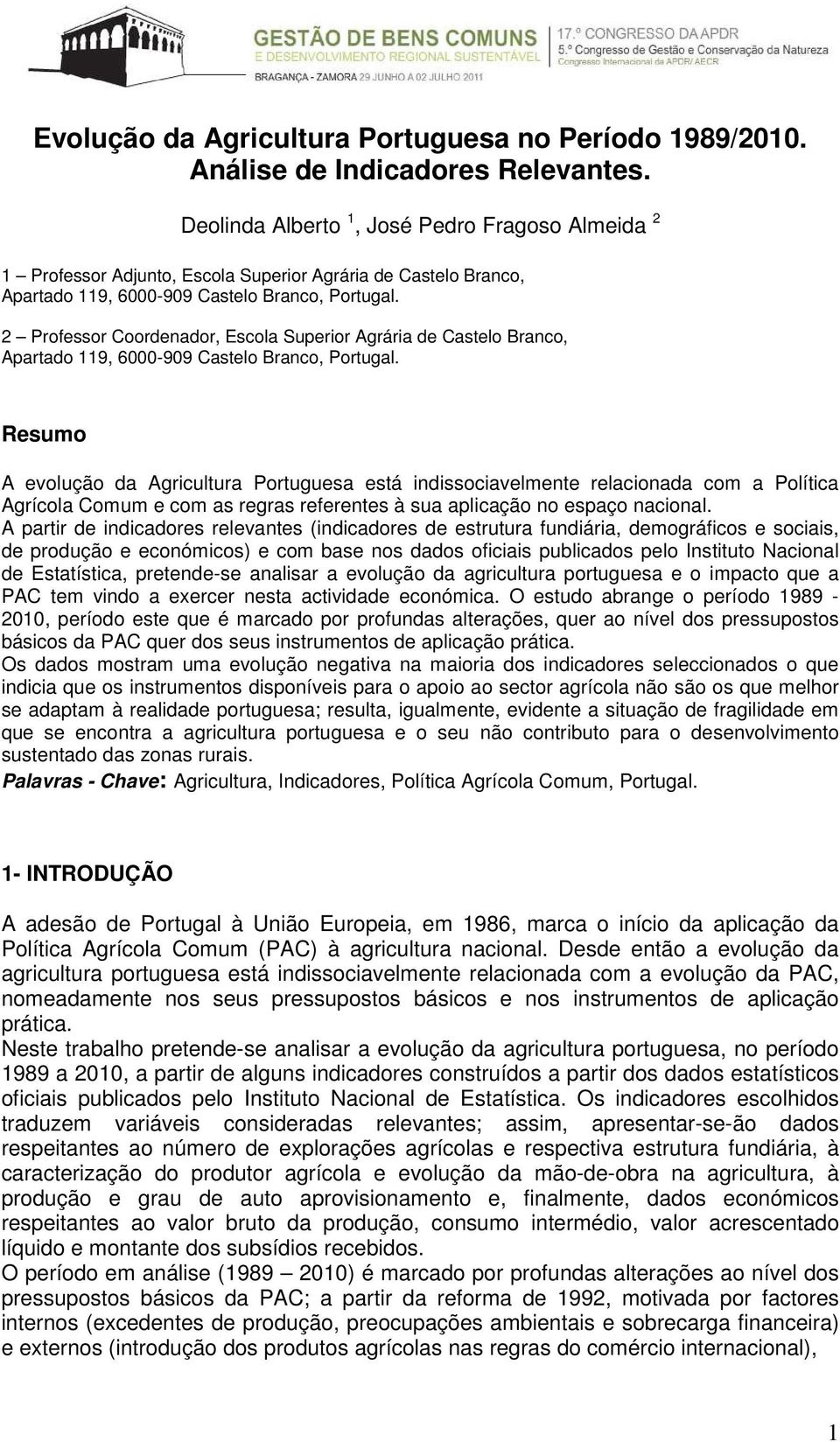 GESTÃO DE BENS COMUNS
E DESENVOLVIMENTO REGIONAL SUSTENTÁVEL
BRAGANÇA - ZAMORA 29 JUNHO A 02 JULHO 2011

17.º CONGRESSO DA APDR
5.º Congresso de Gestão e Conservação da Natureza
Congresso Internacional da APDR/ AECR

Evolução da Agricultura Portuguesa no Período 1989/2010. Análise de Indicadores Relevantes.

Deolinda Alberto $^1$, José Pedro Fragoso Almeida $^2$

1 – Professor Adjunto, Escola Superior Agrária de Castelo Branco, Apartado 119, 6000-909 Castelo Branco, Portugal.

2 – Professor Coordenador, Escola Superior Agrária de Castelo Branco, Apartado 119, 6000-909 Castelo Branco, Portugal.

Resumo

A evolução da Agricultura Portuguesa está indissociavelmente relacionada com a Política Agrícola Comum e com as regras referentes à sua aplicação no espaço nacional.
A partir de indicadores relevantes (indicadores de estrutura fundiária, demográficos e sociais, de produção e económicos) e com base nos dados oficiais publicados pelo Instituto Nacional de Estatística, pretende-se analisar a evolução da agricultura portuguesa e o impacto que a PAC tem vindo a exercer nesta actividade económica. O estudo abrange o período 1989 - 2010, período este que é marcado por profundas alterações, quer ao nível dos pressupostos básicos da PAC quer dos seus instrumentos de aplicação prática.
Os dados mostram uma evolução negativa na maioria dos indicadores seleccionados o que indicia que os instrumentos disponíveis para o apoio ao sector agrícola não são os que melhor se adaptam à realidade portuguesa; resulta, igualmente, evidente a situação de fragilidade em que se encontra a agricultura portuguesa e o seu não contributo para o desenvolvimento sustentado das zonas rurais.
Palavras - Chave: Agricultura, Indicadores, Política Agrícola Comum, Portugal.

1- INTRODUÇÃO

A adesão de Portugal à União Europeia, em 1986, marca o início da aplicação da Política Agrícola Comum (PAC) à agricultura nacional. Desde então a evolução da agricultura portuguesa está indissociavelmente relacionada com a evolução da PAC, nomeadamente nos seus pressupostos básicos e nos instrumentos de aplicação prática.
Neste trabalho pretende-se analisar a evolução da agricultura portuguesa, no período 1989 a 2010, a partir de alguns indicadores construídos a partir dos dados estatísticos oficiais publicados pelo Instituto Nacional de Estatística. Os indicadores escolhidos traduzem variáveis consideradas relevantes; assim, apresentar-se-ão dados respeitantes ao número de explorações agrícolas e respectiva estrutura fundiária, à caracterização do produtor agrícola e evolução da mão-de-obra na agricultura, à produção e grau de auto aprovisionamento e, finalmente, dados económicos respeitantes ao valor bruto da produção, consumo intermédio, valor acrescentado líquido e montante dos subsídios recebidos.
O período em análise (1989 – 2010) é marcado por profundas alterações ao nível dos pressupostos básicos da PAC; a partir da reforma de 1992, motivada por factores internos (excedentes de produção, preocupações ambientais e sobrecarga financeira) e externos (introdução dos produtos agrícolas nas regras do comércio internacional),

1